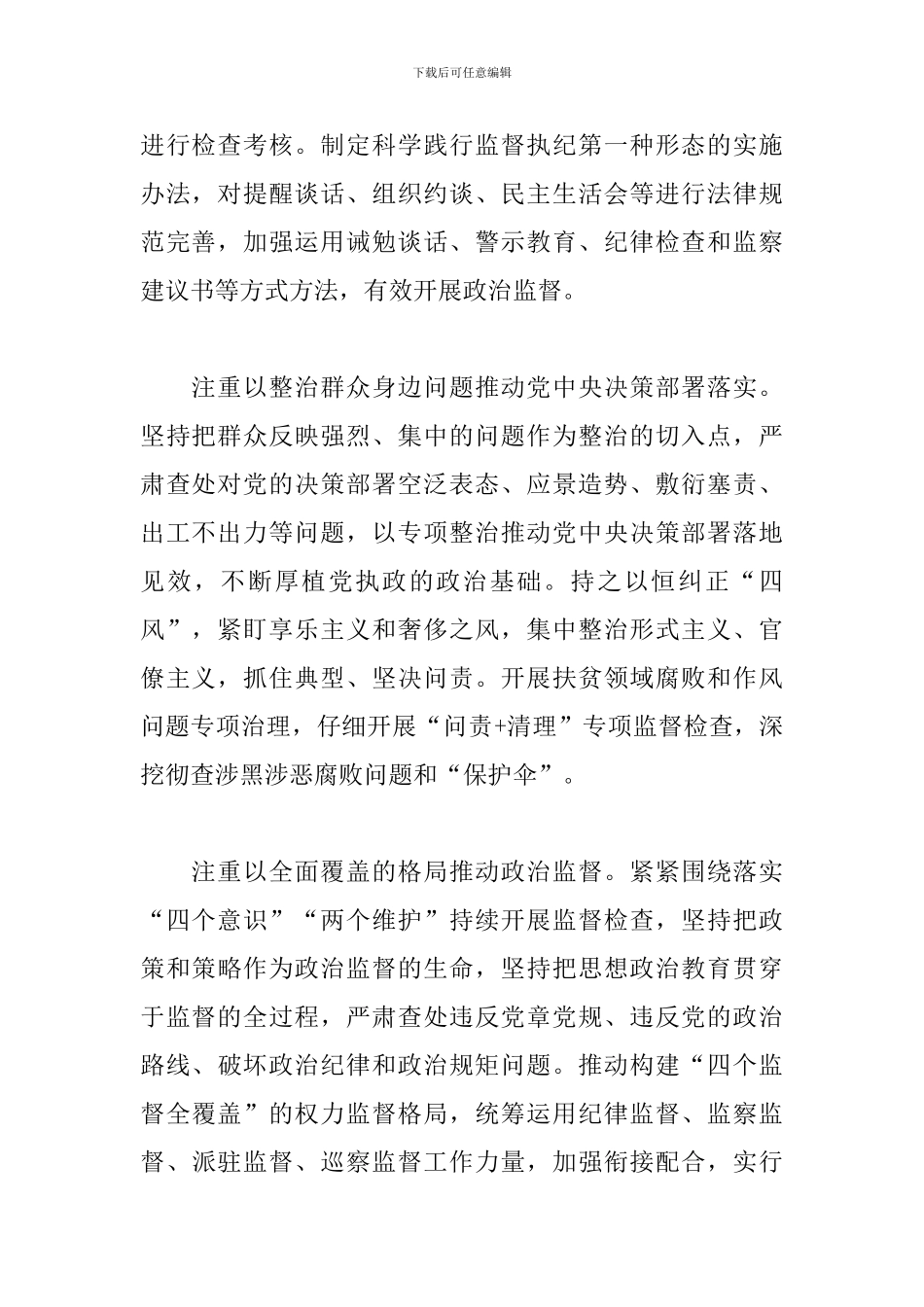 下载后可任意编辑

进行检查考核。制定科学践行监督执纪第一种形态的实施办法，对提醒谈话、组织约谈、民主生活会等进行法律规范完善，加强运用诫勉谈话、警示教育、纪律检查和监察建议书等方式方法，有效开展政治监督。

注重以整治群众身边问题推动党中央决策部署落实。坚持把群众反映强烈、集中的问题作为整治的切入点，严肃查处对党的决策部署空泛表态、应景造势、敷衍塞责、出工不出力等问题，以专项整治推动党中央决策部署落地见效，不断厚植党执政的政治基础。持之以恒纠正“四风”，紧盯享乐主义和奢侈之风，集中整治形式主义、官僚主义，抓住典型、坚决问责。开展扶贫领域腐败和作风问题专项治理，仔细开展“问责+清理”专项监督检查，深挖彻查涉黑涉恶腐败问题和“保护伞”。

注重以全面覆盖的格局推动政治监督。紧紧围绕落实“四个意识”“两个维护”持续开展监督检查，坚持把政策和策略作为政治监督的生命，坚持把思想政治教育贯穿于监督的全过程，严肃查处违反党章党规、违反党的政治路线、破坏政治纪律和政治规矩问题。推动构建“四个监督全覆盖”的权力监督格局，统筹运用纪律监督、监察监督、派驻监督、巡察监督工作力量，加强衔接配合，实行